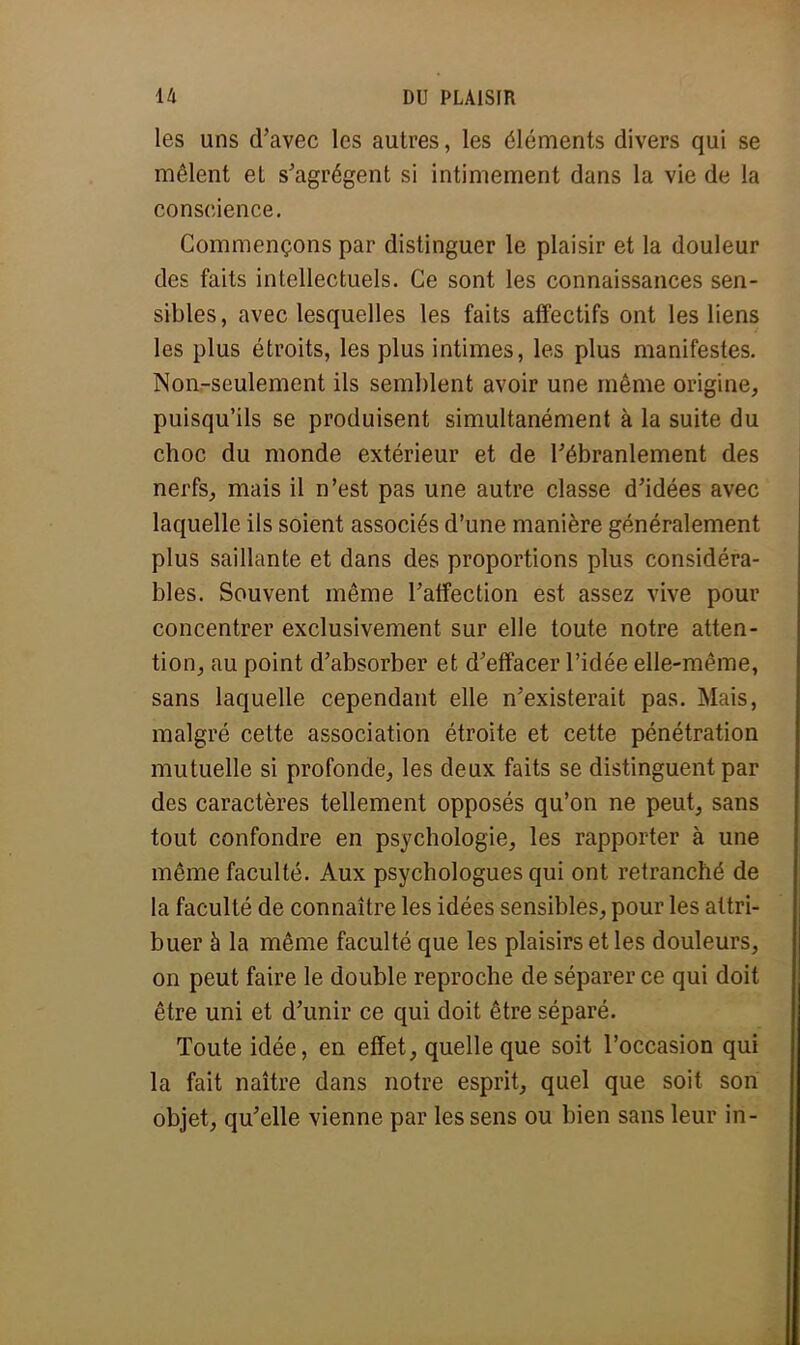 14 DU PLAISIR

les uns d'avec les autres, les éléments divers qui se mêlent et s'agrégent si intimement dans la vie de la conscience.

Commençons par distinguer le plaisir et la douleur des faits intellectuels. Ce sont les connaissances sensibles, avec lesquelles les faits affectifs ont les liens les plus étroits, les plus intimes, les plus manifestes. Non-seulement ils semblent avoir une même origine, puisqu'ils se produisent simultanément à la suite du choc du monde extérieur et de l'ébranlement des nerfs, mais il n'est pas une autre classe d'idées avec laquelle ils soient associés d'une manière généralement plus saillante et dans des proportions plus considérables. Souvent même l'affection est assez vive pour concentrer exclusivement sur elle toute notre attention, au point d'absorber et d'effacer l'idée elle-même, sans laquelle cependant elle n'existerait pas. Mais, malgré cette association étroite et cette pénétration mutuelle si profonde, les deux faits se distinguent par des caractères tellement opposés qu'on ne peut, sans tout confondre en psychologie, les rapporter à une même faculté. Aux psychologues qui ont retranché de la faculté de connaître les idées sensibles, pour les attribuer à la même faculté que les plaisirs et les douleurs, on peut faire le double reproche de séparer ce qui doit être uni et d'unir ce qui doit être séparé.

Toute idée, en effet, quelle que soit l'occasion qui la fait naître dans notre esprit, quel que soit son objet, qu'elle vienne par les sens ou bien sans leur in-